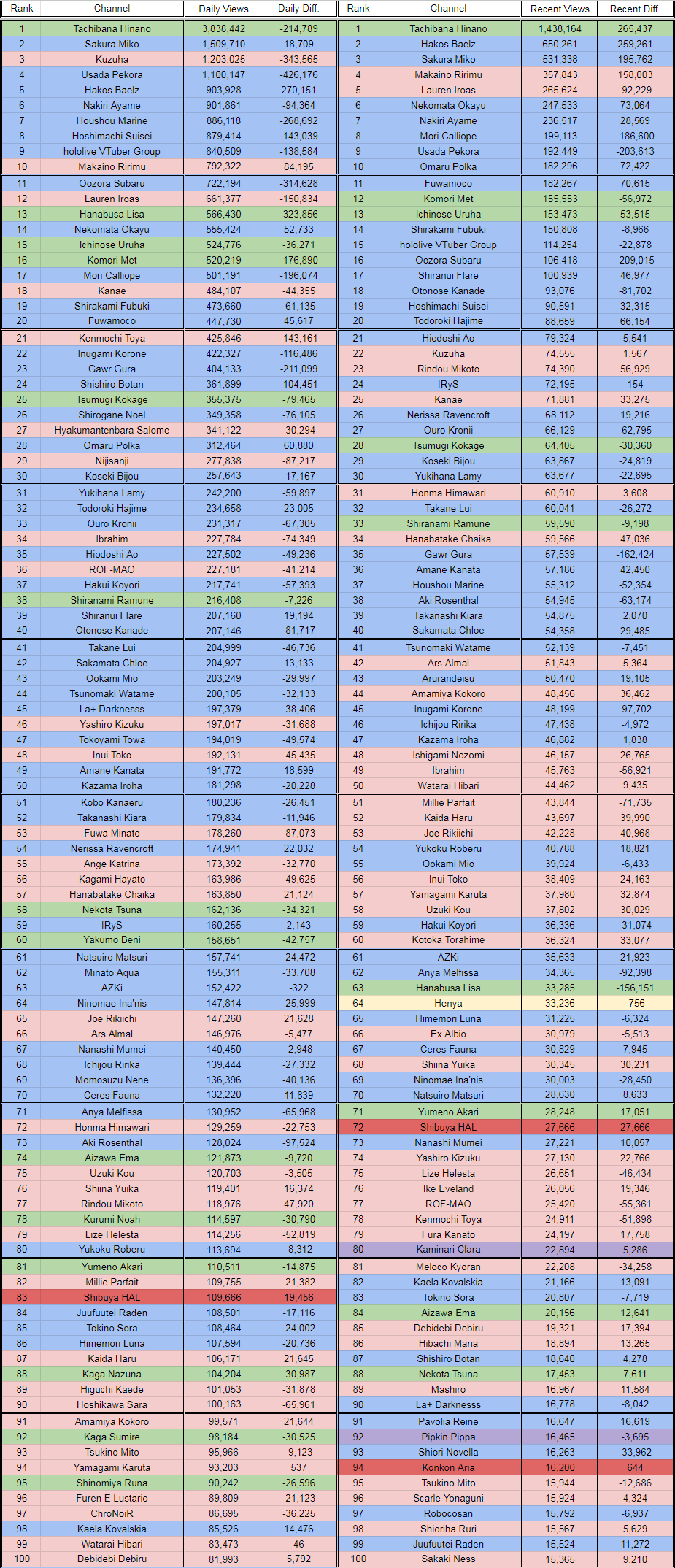 | Rank | Channel | Daily Views | Daily Diff. |
|---|---|---|---|
| 1 | Tachibana Hinano | 3,838,442 | -214,789 |
| 2 | Sakura Miko | 1,509,710 | 18,709 |
| 3 | Kuzuha | 1,203,025 | -343,565 |
| 4 | Usada Pekora | 1,100,147 | -426,176 |
| 5 | Hakos Baelz | 903,928 | 270,151 |
| 6 | Nakiri Ayame | 901,861 | -94,364 |
| 7 | Houshou Marine | 886,118 | -268,692 |
| 8 | Hoshimachi Suisei | 879,414 | -143,039 |
| 9 | hololive VTuber Group | 840,509 | -138,584 |
| 10 | Makaino Ririmu | 792,322 | 84,195 |
| 11 | Oozora Subaru | 722,194 | -314,628 |
| 12 | Lauren Iroas | 661,377 | -150,834 |
| 13 | Hanabusa Lisa | 566,430 | -323,856 |
| 14 | Nekomata Okayu | 555,424 | 52,733 |
| 15 | Ichinose Uruha | 524,776 | -36,271 |
| 16 | Komori Met | 520,219 | -176,890 |
| 17 | Mori Calliope | 501,191 | -196,074 |
| 18 | Kanae | 484,107 | -44,355 |
| 19 | Shirakami Fubuki | 473,660 | -61,135 |
| 20 | Fuwamoco | 447,730 | 45,617 |
| 21 | Kenmochi Toya | 425,846 | -143,161 |
| 22 | Inugami Korone | 422,327 | -116,486 |
| 23 | Gawr Gura | 404,133 | -211,099 |
| 24 | Shishiro Botan | 361,899 | -104,451 |
| 25 | Tsumugi Kokage | 355,375 | -79,465 |
| 26 | Shirogane Noel | 349,358 | -76,105 |
| 27 | Hyakumantenbara Salome | 341,122 | -30,294 |
| 28 | Omaru Polka | 312,464 | 60,880 |
| 29 | Nijisanji | 277,838 | -87,217 |
| 30 | Koseki Bijou | 257,643 | -17,167 |
| 31 | Yukihana Lamy | 242,200 | -59,897 |
| 32 | Todoroki Hajime | 234,658 | 23,005 |
| 33 | Ouro Kronii | 231,317 | -67,305 |
| 34 | Ibrahim | 227,784 | -74,349 |
| 35 | Hiodoshi Ao | 227,502 | -49,236 |
| 36 | ROF-MAO | 227,181 | -41,214 |
| 37 | Hakui Koyori | 217,741 | -57,393 |
| 38 | Shiranami Ramune | 216,408 | -7,226 |
| 39 | Shiranui Flare | 207,160 | 19,194 |
| 40 | Otonose Kanade | 207,146 | -81,717 |
| 41 | Takane Lui | 204,999 | -46,736 |
| 42 | Sakamata Chloe | 204,927 | 13,133 |
| 43 | Ookami Mio | 203,249 | -29,997 |
| 44 | Tsunomaki Watame | 200,105 | -32,133 |
| 45 | La+ Darknesss | 197,379 | -38,406 |
| 46 | Yashiro Kizuku | 197,017 | -31,688 |
| 47 | Tokoyami Towa | 194,019 | -49,574 |
| 48 | Inui Toko | 192,131 | -45,435 |
| 49 | Amane Kanata | 191,772 | 18,599 |
| 50 | Kazama Iroha | 181,298 | -20,228 |
| 51 | Kobo Kanaeru | 180,236 | -26,451 |
| 52 | Takanashi Kiara | 179,834 | -11,946 |
| 53 | Fuwa Minato | 178,260 | -87,073 |
| 54 | Nerissa Ravencroft | 174,941 | 22,032 |
| 55 | Ange Katrina | 173,392 | -32,770 |
| 56 | Kagami Hayato | 163,986 | -49,625 |
| 57 | Hanabatake Chaika | 163,850 | 21,124 |
| 58 | Nekota Tsuna | 162,136 | -34,321 |
| 59 | IRyS | 160,255 | 2,143 |
| 60 | Yakumo Beni | 158,651 | -42,757 |
| 61 | Natsuiro Matsuri | 157,741 | -24,472 |
| 62 | Minato Aqua | 155,311 | -33,708 |
| 63 | AZKi | 152,422 | -322 |
| 64 | Ninomae Ina'nis | 147,814 | -25,999 |
| 65 | Joe Rikiichi | 147,260 | 21,628 |
| 66 | Ars Almal | 146,976 | -5,477 |
| 67 | Nanashi Mumei | 140,450 | -2,948 |
| 68 | Ichijou Ririka | 139,444 | -27,332 |
| 69 | Momosuzu Nene | 136,396 | -40,136 |
| 70 | Ceres Fauna | 132,220 | 11,839 |
| 71 | Anya Melfissa | 130,952 | -65,968 |
| 72 | Honma Himawari | 129,259 | -22,753 |
| 73 | Aki Rosenthal | 128,024 | -97,524 |
| 74 | Aizawa Ema | 121,873 | -9,720 |
| 75 | Uzuki Kou | 120,703 | -3,505 |
| 76 | Shiina Yuika | 119,401 | 16,374 |
| 77 | Rindou Mikoto | 118,976 | 47,920 |
| 78 | Kurumi Noah | 114,597 | -30,790 |
| 79 | Lize Helesta | 114,256 | -52,819 |
| 80 | Yukoku Roberu | 113,694 | -8,312 |
| 81 | Yumeno Akari | 110,511 | -14,875 |
| 82 | Millie Parfait | 109,755 | -21,382 |
| 83 | Shibuya HAL | 109,666 | 19,456 |
| 84 | Juufuutei Raden | 108,501 | -17,116 |
| 85 | Tokino Sora | 108,464 | -24,002 |
| 86 | Himemori Luna | 107,594 | -20,736 |
| 87 | Kaida Haru | 106,171 | 21,645 |
| 88 | Kaga Nazuna | 104,204 | -30,987 |
| 89 | Higuchi Kaede | 101,053 | -31,878 |
| 90 | Hoshikawa Sara | 100,163 | -65,961 |
| 91 | Amamiya Kokoro | 99,571 | 21,644 |
| 92 | Kaga Sumire | 98,184 | -30,525 |
| 93 | Tsukino Mito | 95,966 | -9,123 |
| 94 | Yamagami Karuta | 93,203 | 537 |
| 95 | Shinomiya Runa | 90,242 | -26,596 |
| 96 | Furen E Lustario | 89,809 | -21,123 |
| 97 | ChroNoiR | 86,695 | -36,225 |
| 98 | Kaela Kovalskia | 85,526 | 14,476 |
| 99 | Watarai Hibari | 83,473 | 46 |
| 100 | Debidebi Debiru | 81,993 | 5,792 |

| Rank | Channel | Recent Views | Recent Diff. |
|---|---|---|---|
| 1 | Tachibana Hinano | 1,438,164 | 265,437 |
| 2 | Hakos Baelz | 650,261 | 259,261 |
| 3 | Sakura Miko | 531,338 | 195,762 |
| 4 | Makaino Ririmu | 357,843 | 158,003 |
| 5 | Lauren Iroas | 265,624 | -92,229 |
| 6 | Nekomata Okayu | 247,533 | 73,064 |
| 7 | Nakiri Ayame | 236,517 | 28,569 |
| 8 | Mori Calliope | 199,113 | -186,600 |
| 9 | Usada Pekora | 192,449 | -203,613 |
| 10 | Omaru Polka | 182,296 | 72,422 |
| 11 | Fuwamoco | 182,267 | 70,615 |
| 12 | Komori Met | 155,553 | -56,972 |
| 13 | Ichinose Uruha | 153,473 | 53,515 |
| 14 | Shirakami Fubuki | 150,808 | -8,966 |
| 15 | hololive VTuber Group | 114,254 | -22,878 |
| 16 | Oozora Subaru | 106,418 | -209,015 |
| 17 | Shiranui Flare | 100,939 | 46,977 |
| 18 | Otonose Kanade | 93,076 | -81,702 |
| 19 | Hoshimachi Suisei | 90,591 | 32,315 |
| 20 | Todoroki Hajime | 88,659 | 66,154 |
| 21 | Hiodoshi Ao | 79,324 | 5,541 |
| 22 | Kuzuha | 74,555 | 1,567 |
| 23 | Rindou Mikoto | 74,390 | 56,929 |
| 24 | IRyS | 72,195 | 154 |
| 25 | Kanae | 71,881 | 33,275 |
| 26 | Nerissa Ravencroft | 68,112 | 19,216 |
| 27 | Ouro Kronii | 66,129 | -62,795 |
| 28 | Tsumugi Kokage | 64,405 | -30,360 |
| 29 | Koseki Bijou | 63,867 | -24,819 |
| 30 | Yukihana Lamy | 63,677 | -22,695 |
| 31 | Honma Himawari | 60,910 | 3,608 |
| 32 | Takane Lui | 60,041 | -26,272 |
| 33 | Shiranami Ramune | 59,590 | -9,198 |
| 34 | Hanabatake Chaika | 59,566 | 47,036 |
| 35 | Gawr Gura | 57,539 | -162,424 |
| 36 | Amane Kanata | 57,186 | 42,450 |
| 37 | Houshou Marine | 55,312 | -52,354 |
| 38 | Aki Rosenthal | 54,945 | -63,174 |
| 39 | Takanashi Kiara | 54,875 | 2,070 |
| 40 | Sakamata Chloe | 54,358 | 29,485 |
| 41 | Tsunomaki Watame | 52,139 | -7,451 |
| 42 | Ars Almal | 51,843 | 5,364 |
| 43 | Arurandeisu | 50,470 | 19,105 |
| 44 | Amamiya Kokoro | 48,456 | 36,462 |
| 45 | Inugami Korone | 48,199 | -97,702 |
| 46 | Ichijou Ririka | 47,438 | -4,972 |
| 47 | Kazama Iroha | 46,882 | 1,838 |
| 48 | Ishigami Nozomi | 46,157 | 26,765 |
| 49 | Ibrahim | 45,763 | -56,921 |
| 50 | Watarai Hibari | 44,462 | 9,435 |
| 51 | Millie Parfait | 43,844 | -71,735 |
| 52 | Kaida Haru | 43,697 | 39,990 |
| 53 | Joe Rikiichi | 42,228 | 40,968 |
| 54 | Yukoku Roberu | 40,788 | 18,821 |
| 55 | Ookami Mio | 39,924 | -6,433 |
| 56 | Inui Toko | 38,409 | 24,163 |
| 57 | Yamagami Karuta | 37,980 | 32,874 |
| 58 | Uzuki Kou | 37,802 | 30,029 |
| 59 | Hakui Koyori | 36,336 | -31,074 |
| 60 | Kotoka Torahime | 36,324 | 33,077 |
| 61 | AZKi | 35,633 | 21,923 |
| 62 | Anya Melfissa | 34,365 | -92,398 |
| 63 | Hanabusa Lisa | 33,285 | -156,151 |
| 64 | Henya | 33,236 | -756 |
| 65 | Himemori Luna | 31,225 | -6,324 |
| 66 | Ex Albio | 30,979 | -5,513 |
| 67 | Ceres Fauna | 30,829 | 7,945 |
| 68 | Shiina Yuika | 30,345 | 30,231 |
| 69 | Ninomae Ina'nis | 30,003 | -28,450 |
| 70 | Natsuiro Matsuri | 28,630 | 8,633 |
| 71 | Yumeno Akari | 28,248 | 17,051 |
| 72 | Shibuya HAL | 27,666 | 27,666 |
| 73 | Nanashi Mumei | 27,221 | 10,057 |
| 74 | Yashiro Kizuku | 27,130 | 22,766 |
| 75 | Lize Helesta | 26,651 | -46,434 |
| 76 | Ike Eveland | 26,056 | 19,346 |
| 77 | ROF-MAO | 25,420 | -55,361 |
| 78 | Kenmochi Toya | 24,911 | -51,898 |
| 79 | Fura Kanato | 24,197 | 17,758 |
| 80 | Kaminari Clara | 22,894 | 5,286 |
| 81 | Meloco Kyoran | 22,208 | -34,258 |
| 82 | Kaela Kovalskia | 21,166 | 13,091 |
| 83 | Tokino Sora | 20,807 | -7,719 |
| 84 | Aizawa Ema | 20,156 | 12,641 |
| 85 | Debidebi Debiru | 19,321 | 17,394 |
| 86 | Hibachi Mana | 18,894 | 13,265 |
| 87 | Shishiro Botan | 18,640 | 4,278 |
| 88 | Nekota Tsuna | 17,453 | 7,611 |
| 89 | Mashiro | 16,967 | 11,584 |
| 90 | La+ Darknesss | 16,778 | -8,042 |
| 91 | Pavolia Reine | 16,647 | 16,619 |
| 92 | Pipkin Pippa | 16,465 | -3,695 |
| 93 | Shiori Novella | 16,263 | -33,962 |
| 94 | Konkon Aria | 16,200 | 644 |
| 95 | Tsukino Mito | 15,944 | -12,686 |
| 96 | Scarle Yonaguni | 15,924 | 4,324 |
| 97 | Robocosan | 15,792 | -6,937 |
| 98 | Shioriha Ruri | 15,567 | 5,629 |
| 99 | Juufuutei Raden | 15,524 | 11,272 |
| 100 | Sakaki Ness | 15,365 | 9,210 |